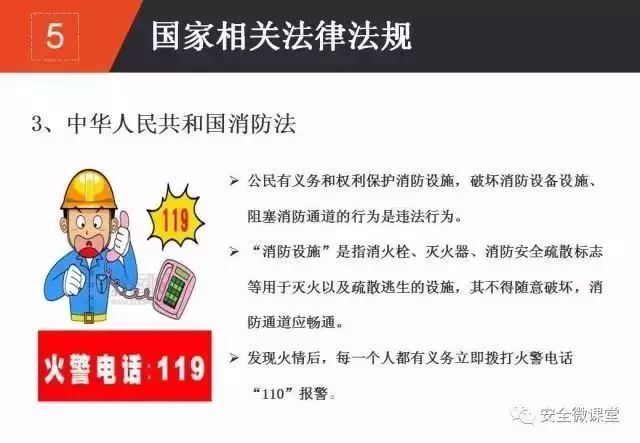 5

国家相关法律法规

3、中华人民共和国消防法

119

火警电话:119

➢ 公民有义务和权利保护消防设施，破坏消防设备设施、阻塞消防通道的行为是违法行为。

➢ “消防设施”是指消火栓、灭火器、消防安全疏散标志等用于灭火以及疏散逃生的设施，其不得随意破坏，消防通道应畅通。

➢ 发现火情后，每一个人都有义务立即拨打火警电话“110”报警。

安全微课堂